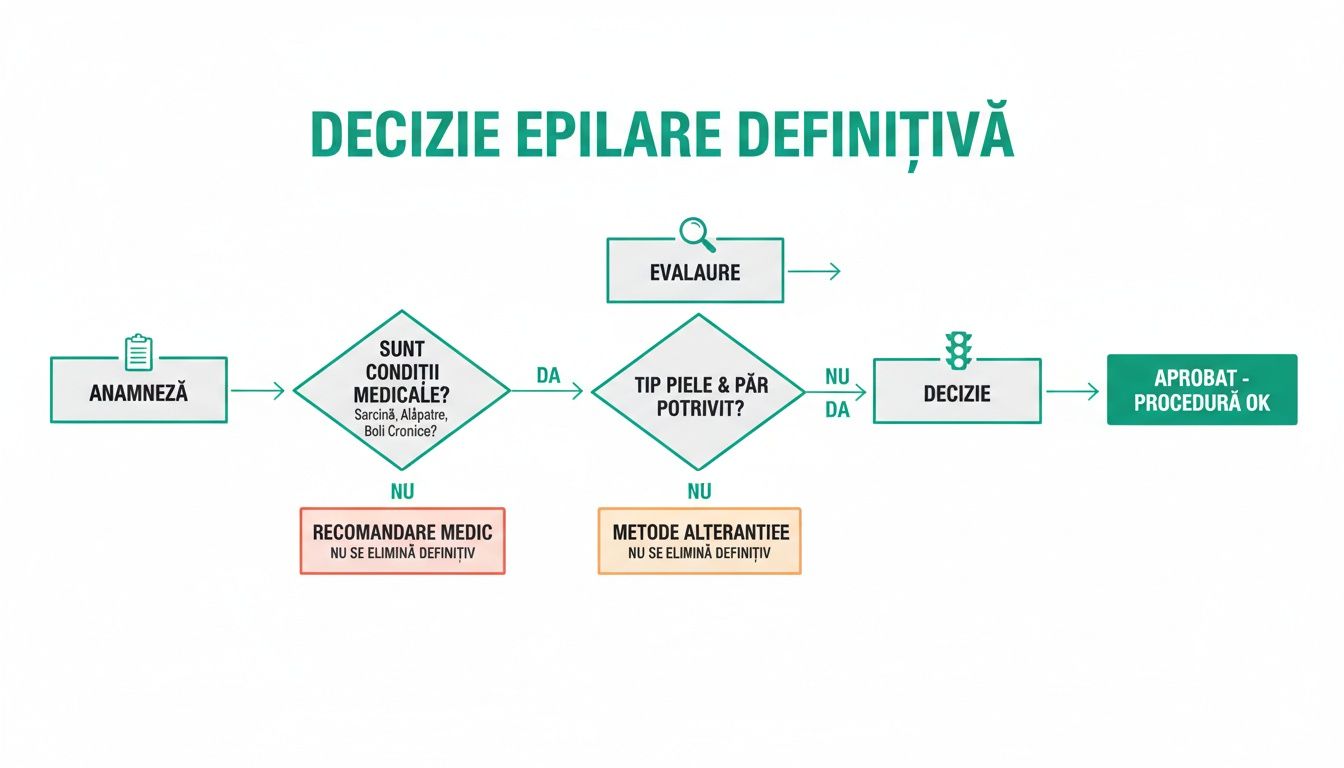 DECIZIE EPILARE DEFINIȚIVĂ

EVALAURE

ANAMNEZĂ

SUNT CONDIȚII MEDICALE?
Sarcină, Alăpatre, Boli Cronice?

DA

TIP PIELE & PĂR POTRIVIT?

NU
DA

DECIZIE

APROBAT - PROCEDURĂ OK

NU

RECOMANDARE MEDIC
NU SE ELIMINĂ DEFINIȚIV

NU

METODE ALTERANTIEE
NU SE ELIMINĂ DEFINIȚIV